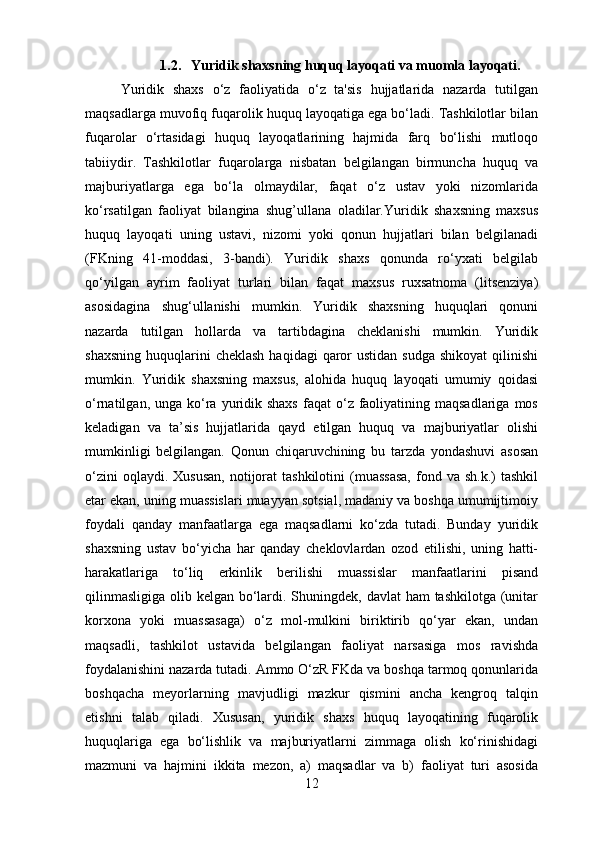 1.2. Yuridik shaxsning huquq layoqati va muomla layoqati.

Yuridik shaxs o‘z faoliyatida o‘z ta'sis hujjatlarida nazarda tutilgan maqsadlarga muvofiq fuqarolik huquq layoqatiga ega bo‘ladi. Tashkilotlar bilan fuqarolar o‘rtasidagi huquq layoqatlarining hajmida farq bo‘lishi mutloqo tabiiydir. Tashkilotlar fuqarolarga nisbatan belgilangan birmuncha huquq va majburiyatlarga ega bo‘la olmaydilar, faqat o‘z ustav yoki nizomlarida ko‘rsatilgan faoliyat bilangina shug’ullana oladilar.Yuridik shaxsning maxsus huquq layoqati uning ustavi, nizomi yoki qonun hujjatlari bilan belgilanadi (FKning 41-moddasi, 3-bandi). Yuridik shaxs qonunda ro‘yxati belgilab qo‘yilgan ayrim faoliyat turlari bilan faqat maxsus ruxsatnoma (litsenziya) asosidagina shug‘ullanishi mumkin. Yuridik shaxsning huquqlari qonuni nazarda tutilgan hollarda va tartibdagina cheklanishi mumkin. Yuridik shaxsning huquqlarini cheklash haqidagi qaror ustidan sudga shikoyat qilinishi mumkin. Yuridik shaxsning maxsus, alohida huquq layoqati umumiy qoidasi o‘rnatilgan, unga ko‘ra yuridik shaxs faqat o‘z faoliyatining maqsadlariga mos keladigan va ta’sis hujjatlarida qayd etilgan huquq va majburiyatlar olishi mumkinligi belgilangan. Qonun chiqaruvchining bu tarzda yondashuvi asosan o‘zini oqlaydi. Xususan, notijorat tashkilotini (muassasa, fond va sh.k.) tashkil etar ekan, uning muassislari muayyan sotsial, madaniy va boshqa umumijtimoiy foydali qanday manfaatlarga ega maqsadlarni ko‘zda tutadi. Bunday yuridik shaxsning ustav bo‘yicha har qanday cheklovlardan ozod etilishi, uning hatti-harakatlariga to‘liq erkinlik berilishi muassislar manfaatlarini pisand qilinmasligiga olib kelgan bo‘lardi. Shuningdek, davlat ham tashkilotga (unitar korxona yoki muassasaga) o‘z mol-mulkini biriktirib qo‘yar ekan, undan maqsadli, tashkilot ustavida belgilangan faoliyat narsasiga mos ravishda foydalanishini nazarda tutadi. Ammo O‘zR FKda va boshqa tarmoq qonunlarida boshqacha meyorlarning mavjudligi mazkur qismini ancha kengroq talqin etishni talab qiladi. Xususan, yuridik shaxs huquq layoqatining fuqarolik huquqlariga ega bo‘lishlik va majburiyatlarni zimmaga olish ko‘rinishidagi mazmuni va hajmini ikkita mezon, a) maqsadlar va b) faoliyat turi asosida

12